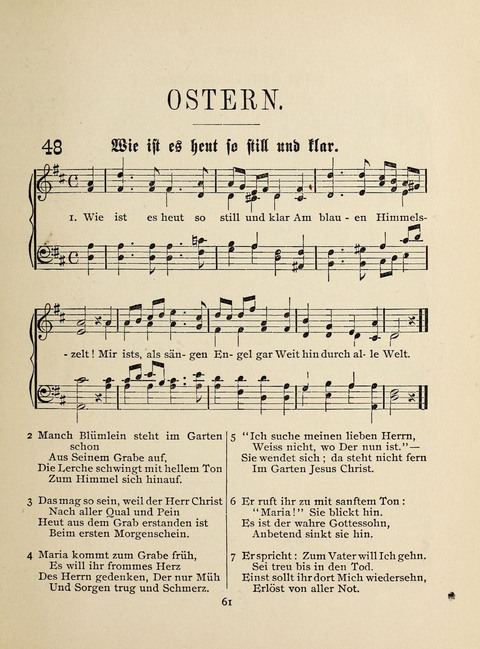 OSTERN.

48 Wie ist es heut so still und klar.

1. Wie ist es heut so still und klar Am blau - en Himmels-

- zelt! Mir ists, als sän- gen En- gel gar Weit hin durch al- le Welt.

2 Manch Blümlein steht im Garten schon
Aus Seinem Grabe auf,
Die Lerche schwingt mit hellem Ton
Zum Himmel sich hinauf.

3 Das mag so sein, weil der Herr Christ
Nach aller Qual und Pein
Heut aus dem Grab erstanden ist
Beim ersten Morgenschein.

4 Maria kommt zum Grabe früh,
Es will ihr frommes Herz
Des Herrn gedenken, Der nur Müh
Und Sorgen trug und Schmerz.

5 "Ich suche meinen lieben Herrn,
Weiss nicht, wo Der nun ist."—
Sie wendet sich; da steht nicht fern
Im Garten Jesus Christ.

6 Er ruft ihr zu mit sanftem Ton:
"Maria!" Sie blickt hin.
Es ist der wahre Gottessohn,
Anbetend sinkt sie hin.

7 Er spricht: Zum Vater will Ich gehn.
Sei treu bis in den Tod.
Einst sollt ihr dort Mich wiedersehn,
Erlöst von aller Not.

61